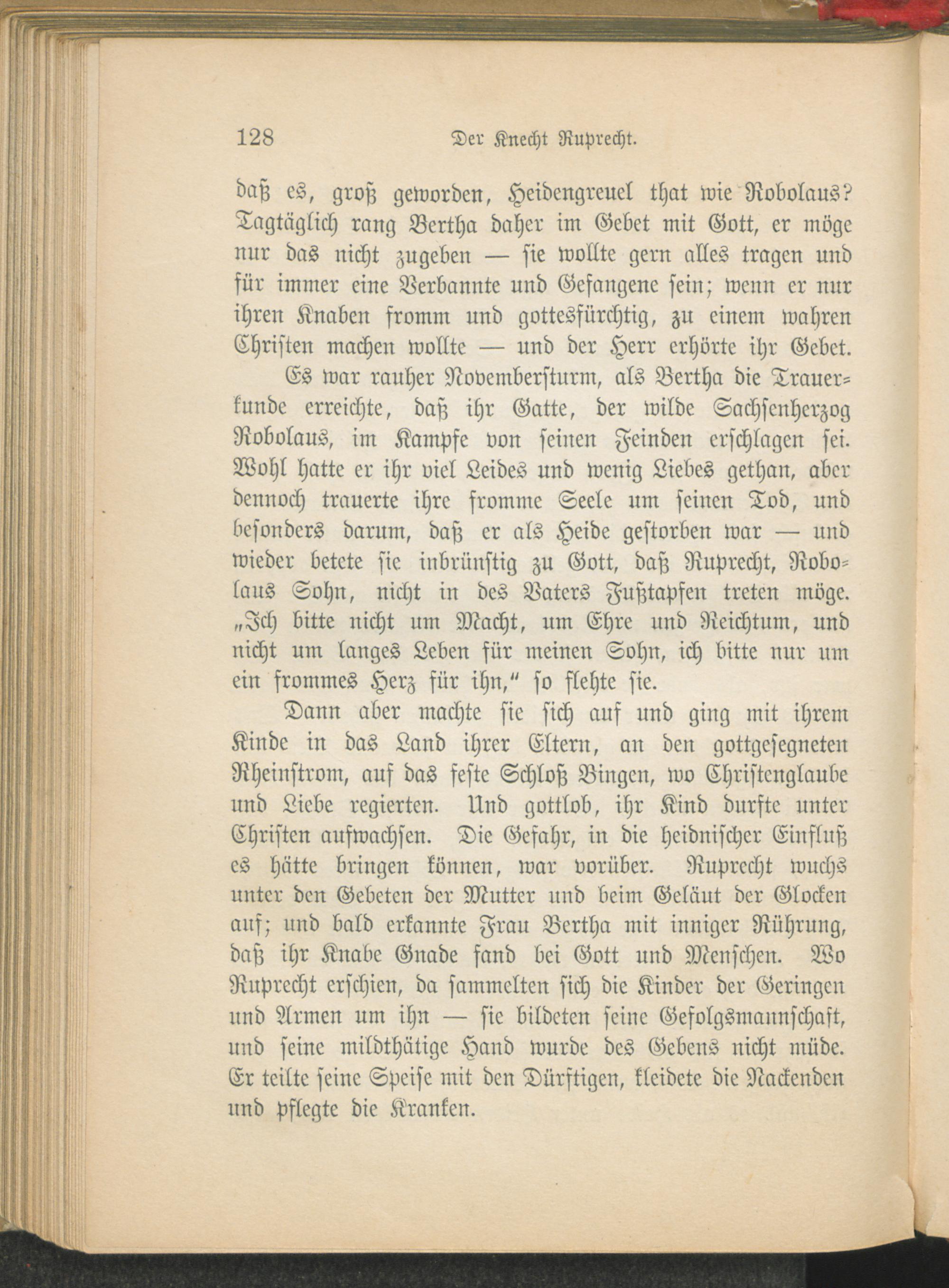 128 Der Knecht Ruprecht.

daß es, groß geworden, Heidengreuel that wie Robolaus? Tagtäglich rang Bertha daher im Gebet mit Gott, er möge nur das nicht zugeben — sie wollte gern alles tragen und für immer eine Verbannte und Gefangene sein; wenn er nur ihren Knaben fromm und gottesfürchtig, zu einem wahren Christen machen wollte — und der Herr erhörte ihr Gebet.

Es war rauher Novembersturm, als Bertha die Trauerkunde erreichte, daß ihr Gatte, der wilde Sachsenherzog Robolaus, im Kampfe von seinen Feinden erschlagen sei. Wohl hatte er ihr viel Leides und wenig Liebes gethan, aber dennoch trauerte ihre fromme Seele um seinen Tod, und besonders darum, daß er als Heide gestorben war — und wieder betete sie inbrünstig zu Gott, daß Ruprecht, Robolaus Sohn, nicht in des Vaters Fußtapfen treten möge. „Ich bitte nicht um Macht, um Ehre und Reichtum, und nicht um langes Leben für meinen Sohn, ich bitte nur um ein frommes Herz für ihn," so flehte sie.

Dann aber machte sie sich auf und ging mit ihrem Kinde in das Land ihrer Eltern, an den gottgesegneten Rheinstrom, auf das feste Schloß Bingen, wo Christenglaube und Liebe regierten. Und gottlob, ihr Kind durfte unter Christen aufwachsen. Die Gefahr, in die heidnischer Einfluß es hätte bringen können, war vorüber. Ruprecht wuchs unter den Gebeten der Mutter und beim Geläut der Glocken auf; und bald erkannte Frau Bertha mit inniger Rührung, daß ihr Knabe Gnade fand bei Gott und Menschen. Wo Ruprecht erschien, da sammelten sich die Kinder der Geringen und Armen um ihn — sie bildeten seine Gefolgsmannschaft, und seine mildthätige Hand wurde des Gebens nicht müde. Er teilte seine Speise mit den Dürftigen, kleidete die Nackenden und pflegte die Kranken.